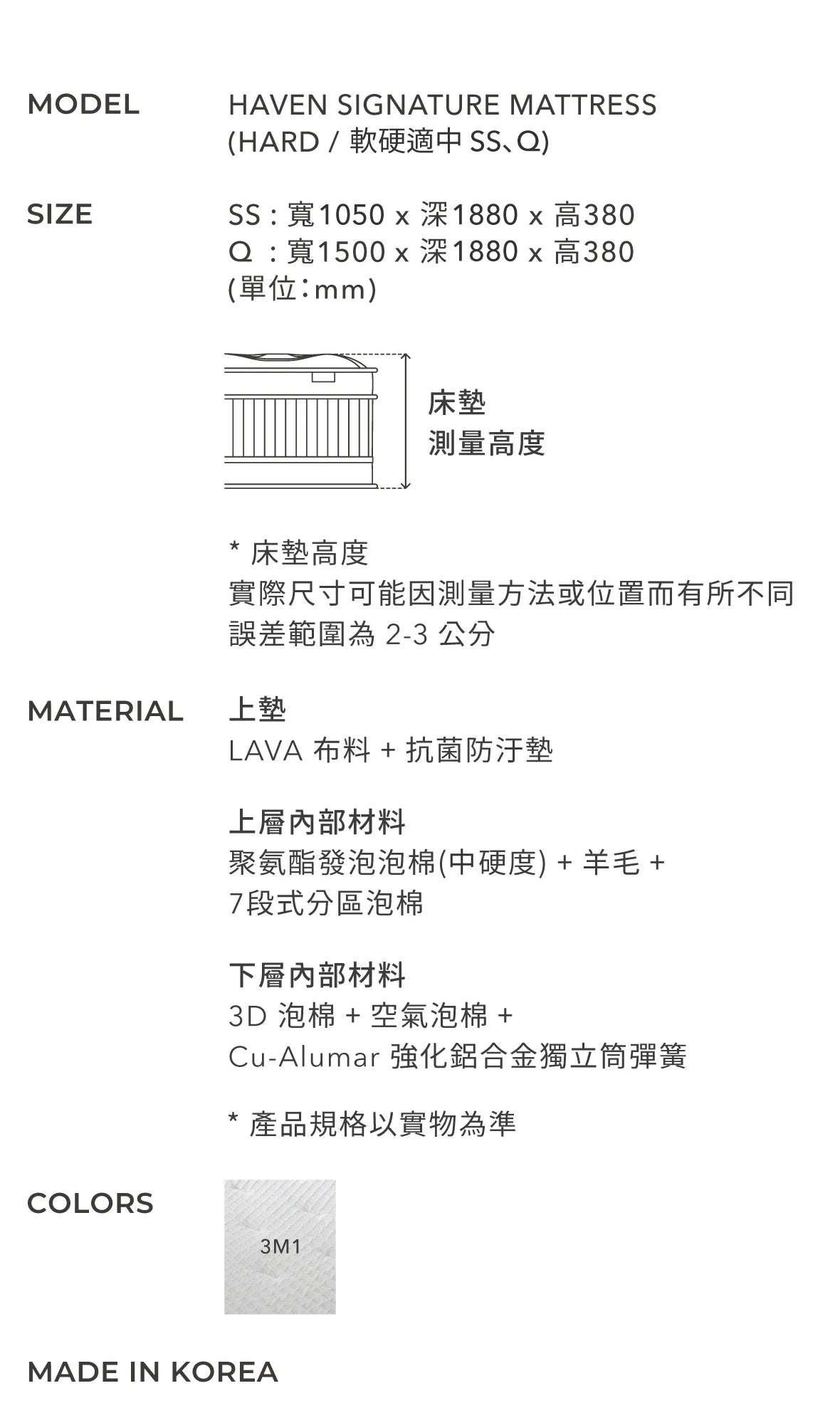 MODEL

HAVEN SIGNATURE MATTRESS
(HARD / 軟硬適中 SS、Q)

SIZE

SS : 寬1050 x 深1880 x 高380
Q : 寬1500 x 深1880 x 高380
(單位：mm)

床墊
測量高度

* 床墊高度
實際尺寸可能因測量方法或位置而有所不同
誤差範圍為 2-3 公分

MATERIAL

上墊
LAVA 布料 + 抗菌防汙墊

上層內部材料
聚氨酯發泡泡棉(中硬度) + 羊毛 +
7段式分區泡棉

下層內部材料
3D 泡棉 + 空氣泡棉 +
Cu-Alumar 強化鋁合金獨立筒彈簧

* 產品規格以實物為準

COLORS

3M1

MADE IN KOREA